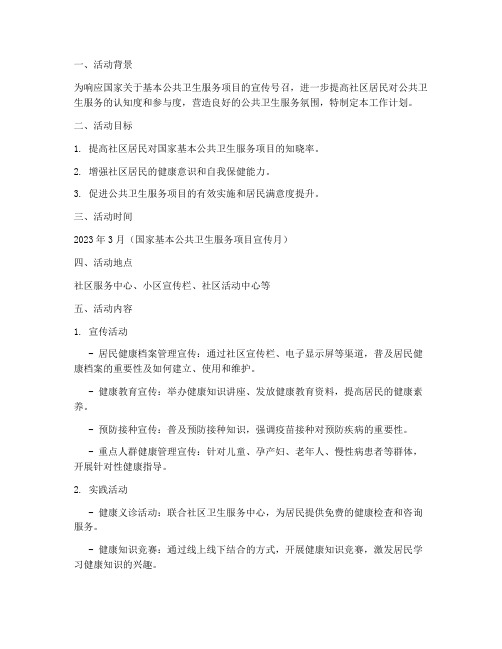 一、活动背景

为响应国家关于基本公共卫生服务项目的宣传号召，进一步提高社区居民对公共卫生服务的认知度和参与度，营造良好的公共卫生服务氛围，特制定本工作计划。

二、活动目标

1. 提高社区居民对国家基本公共卫生服务项目的知晓率。

2. 增强社区居民的健康意识和自我保健能力。

3. 促进公共卫生服务项目的有效实施和居民满意度提升。

三、活动时间

2023 年 3 月（国家基本公共卫生服务项目宣传月）

四、活动地点

社区服务中心、小区宣传栏、社区活动中心等

五、活动内容

1. 宣传活动

- 居民健康档案管理宣传：通过社区宣传栏、电子显示屏等渠道，普及居民健康档案的重要性及如何建立、使用和维护。

- 健康教育宣传：举办健康知识讲座、发放健康教育资料，提高居民的健康素养。

- 预防接种宣传：普及预防接种知识，强调疫苗接种对预防疾病的重要性。

- 重点人群健康管理宣传：针对儿童、孕产妇、老年人、慢性病患者等群体，开展针对性健康指导。

2. 实践活动

- 健康义诊活动：联合社区卫生服务中心，为居民提供免费的健康检查和咨询服务。

- 健康知识竞赛：通过线上线下结合的方式，开展健康知识竞赛，激发居民学习健康知识的兴趣。